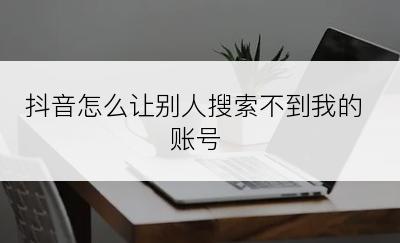 抖音怎么让别人搜索不到我的账号